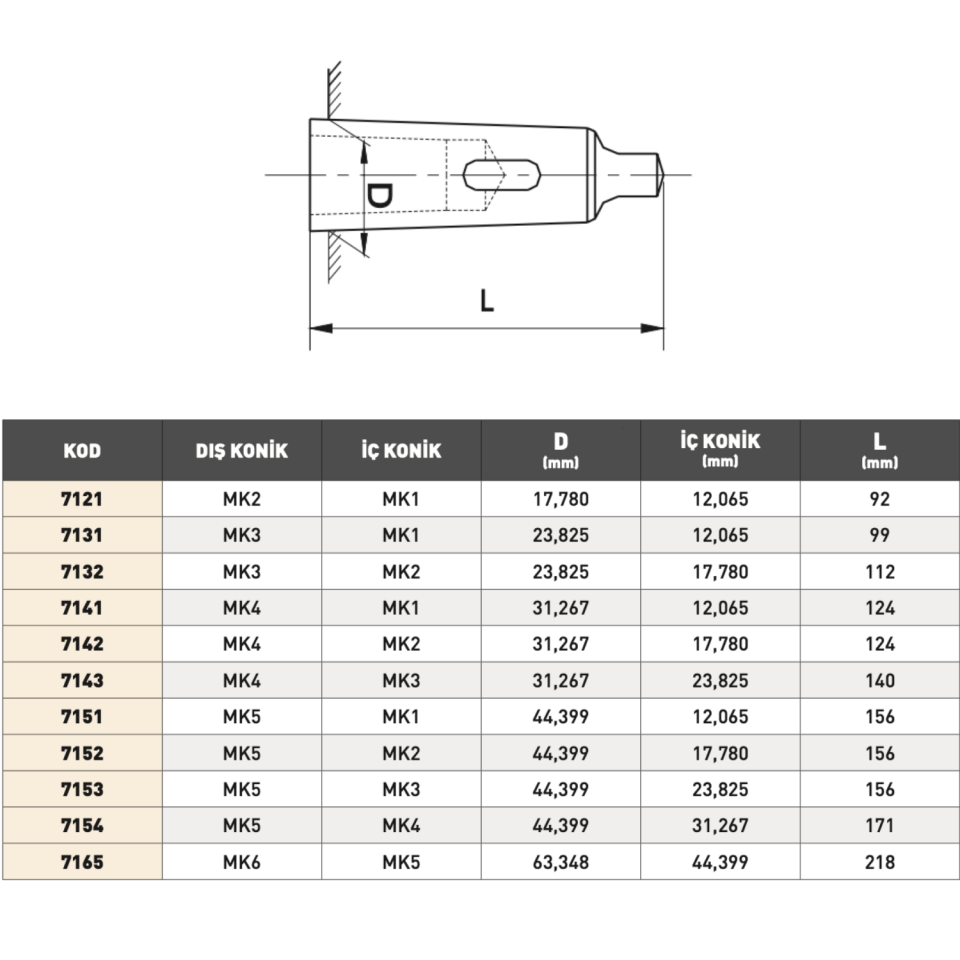 D

L

| KOD | DIŞ KONİK | İÇ KONİK | D (mm) | İÇ KONİK (mm) | L (mm) |
|---|---|---|---|---|---|
| 7121 | MK2 | MK1 | 17,780 | 12,065 | 92 |
| 7131 | MK3 | MK1 | 23,825 | 12,065 | 99 |
| 7132 | MK3 | MK2 | 23,825 | 17,780 | 112 |
| 7141 | MK4 | MK1 | 31,267 | 12,065 | 124 |
| 7142 | MK4 | MK2 | 31,267 | 17,780 | 124 |
| 7143 | MK4 | MK3 | 31,267 | 23,825 | 140 |
| 7151 | MK5 | MK1 | 44,399 | 12,065 | 156 |
| 7152 | MK5 | MK2 | 44,399 | 17,780 | 156 |
| 7153 | MK5 | MK3 | 44,399 | 23,825 | 156 |
| 7154 | MK5 | MK4 | 44,399 | 31,267 | 171 |
| 7165 | MK6 | MK5 | 63,348 | 44,399 | 218 |